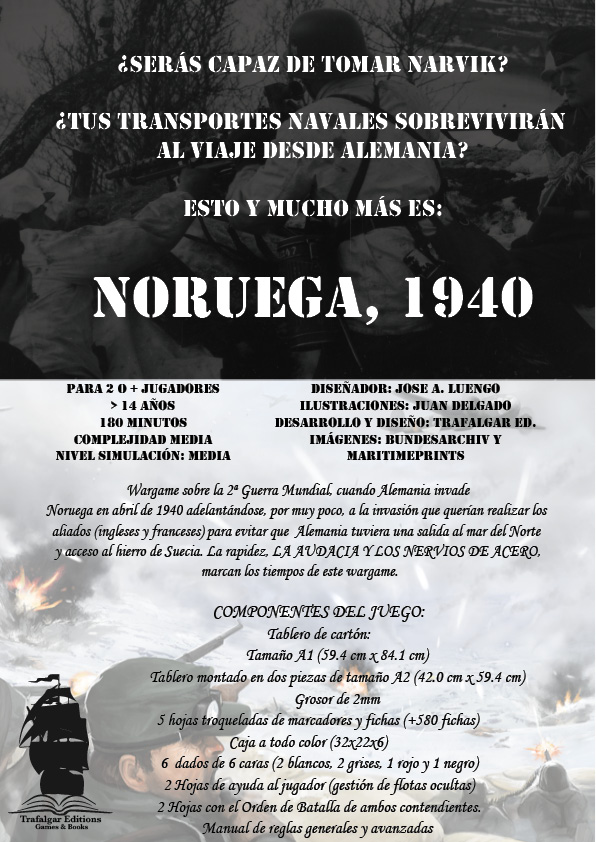 ¿SERÁS CAPAZ DE TOMAR NARVIK?

¿TUS TRANSPORTES NAVALES SOBREVIVIRÁN AL VIAJE DESDE ALEMANIA?

ESTO Y MUCHO MÁS ES:

NORUEGA, 1940

PARA 2 O + JUGADORES
> 14 AÑOS
180 MINUTOS
COMPLEJIDAD MEDIA
NIVEL SIMULACIÓN: MEDIA

DISEÑADOR: JOSE A. LUENGO
ILUSTRACIONES: JUAN DELGADO
DESARROLLO Y DISEÑO: TRAFALGAR ED.
IMÁGENES: BUNDESARCHIV Y MARITIMEPRINTS

Wargame sobre la 2ª Guerra Mundial, cuando Alemania invade Noruega en abril de 1940 adelantándose, por muy poco, a la invasión que querían realizar los aliados (ingleses y franceses) para evitar que Alemania tuviera una salida al mar del Norte y acceso al hierro de Suecia. La rapidez, LA AUDACIA Y LOS NERVIOS DE ACERO, marcan los tiempos de este wargame.

COMPONENTES DEL JUEGO:
Tablero de cartón:
Tamaño A1 (59.4 cm x 84.1 cm)
Tablero montado en dos piezas de tamaño A2 (42.0 cm x 59.4 cm)
Grosor de 2mm
5 hojas troqueladas de marcadores y fichas (+580 fichas)
Caja a todo color (32x22x6)
6 dados de 6 caras (2 blancos, 2 grises, 1 rojo y 1 negro)
2 Hojas de ayuda al jugador (gestión de flotas ocultas)
2 Hojas con el Orden de Batalla de ambos contendientes.
Manual de reglas generales y avanzadas

Trafalgar Editions
Games & Books